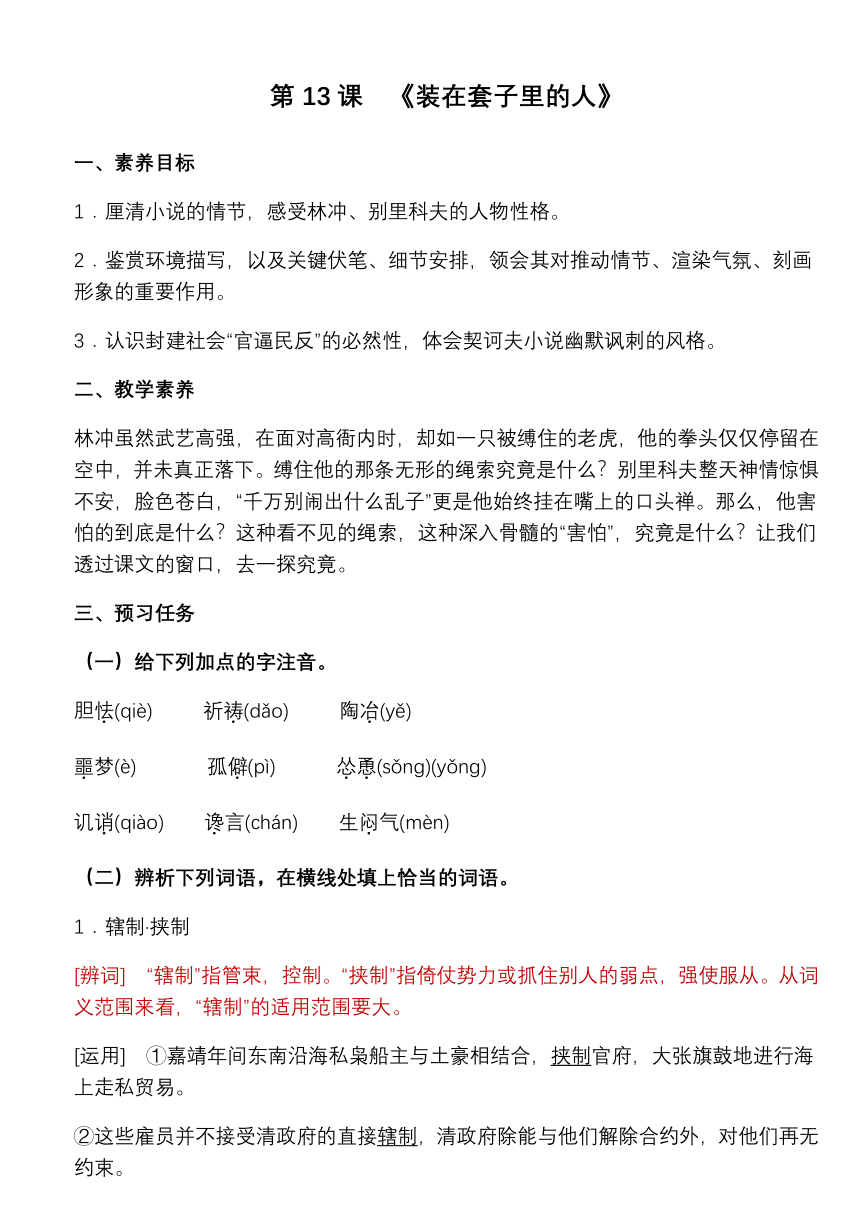 第 13 课　《装在套子里的人》

一、素养目标

1．厘清小说的情节，感受林冲、别里科夫的人物性格。

2．鉴赏环境描写，以及关键伏笔、细节安排，领会其对推动情节、渲染气氛、刻画形象的重要作用。

3．认识封建社会“官逼民反”的必然性，体会契诃夫小说幽默讽刺的风格。

二、教学素养

林冲虽然武艺高强，在面对高衙内时，却如一只被缚住的老虎，他的拳头仅仅停留在空中，并未真正落下。缚住他的那条无形的绳索究竟是什么？别里科夫整天神情惊惧不安，脸色苍白，“千万别闹出什么乱子”更是他始终挂在嘴上的口头禅。那么，他害怕的到底是什么？这种看不见的绳索，这种深入骨髓的“害怕”，究竟是什么？让我们透过课文的窗口，去一探究竟。

三、预习任务

（一）给下列加点的字注音。

胆怯(qiè)　祈祷(dǎo)　陶冶(yě)

噩梦(è)　孤僻(pì)　怂恿(sǒng)(yǒng)

讥诮(qiào)　谗言(chán)　生闷气(mèn)

（二）辨析下列词语，在横线处填上恰当的词语。

1．辖制·挟制

[辨词]　“辖制”指管束，控制。“挟制”指倚仗势力或抓住别人的弱点，强使服从。从词义范围来看，“辖制”的适用范围要大。

[运用]　①嘉靖年间东南沿海私枭船主与土豪相结合，挟制官府，大张旗鼓地进行海上走私贸易。

②这些雇员并不接受清政府的直接辖制，清政府除能与他们解除合约外，对他们再无约束。